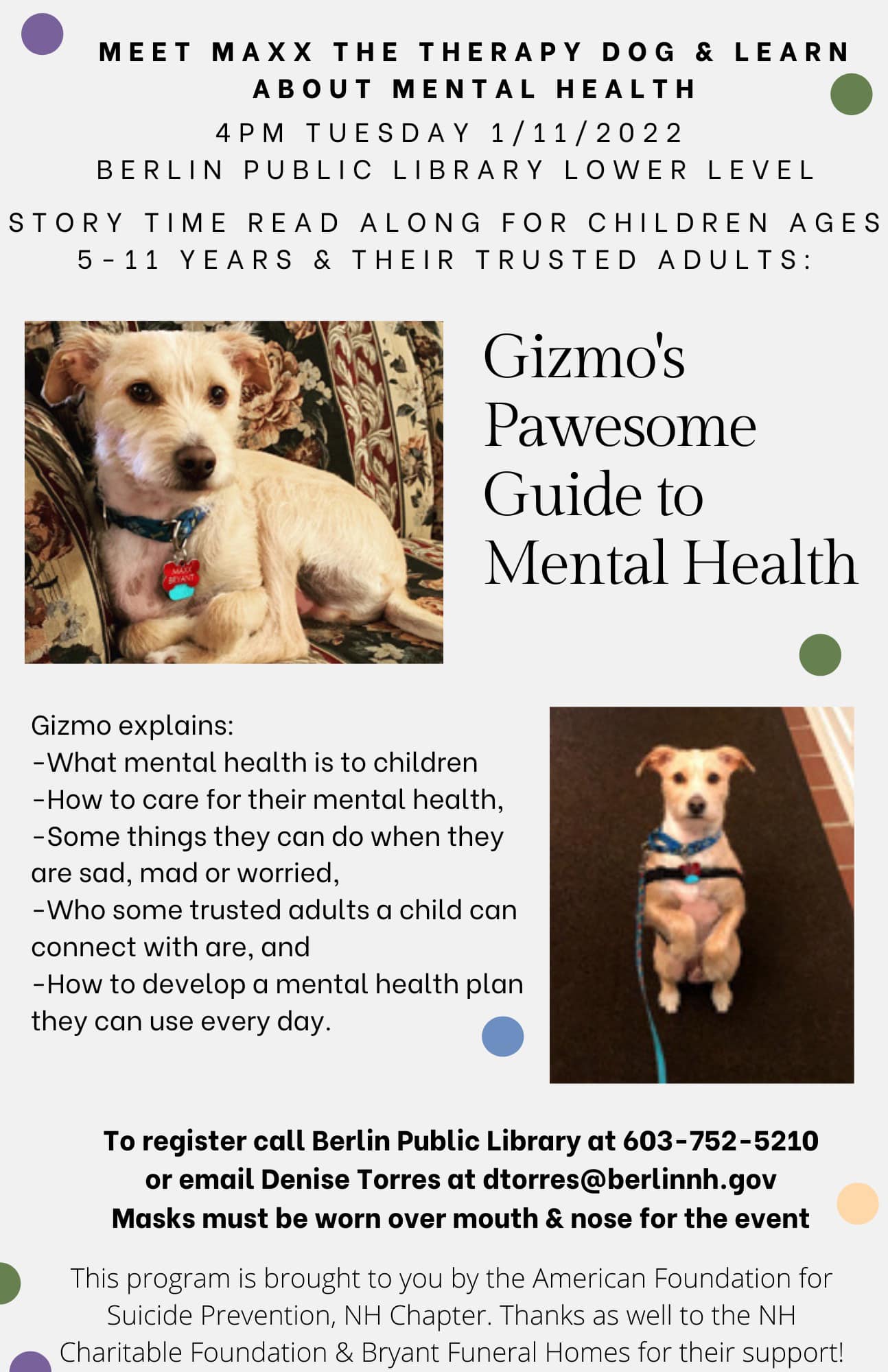 MEET MAXX THE THERAPY DOG & LEARN ABOUT MENTAL HEALTH
4PM TUESDAY 1/11/2022
BERLIN PUBLIC LIBRARY LOWER LEVEL

STORY TIME READ ALONG FOR CHILDREN AGES 5-11 YEARS & THEIR TRUSTED ADULTS:

Gizmo's
Pawesome
Guide to
Mental Health

Gizmo explains:
-What mental health is to children
-How to care for their mental health,
-Some things they can do when they are sad, mad or worried,
-Who some trusted adults a child can connect with are, and
-How to develop a mental health plan they can use every day.

To register call Berlin Public Library at 603-752-5210
or email Denise Torres at dtorres@berlinnh.gov
Masks must be worn over mouth & nose for the event

This program is brought to you by the American Foundation for Suicide Prevention, NH Chapter. Thanks as well to the NH Charitable Foundation & Bryant Funeral Homes for their support!